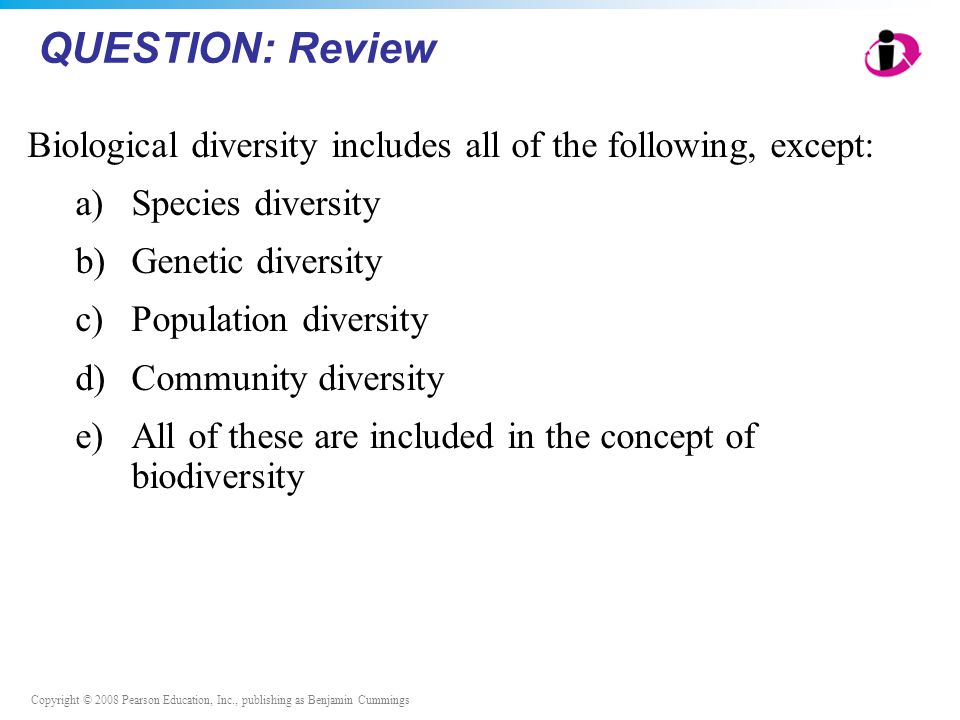 QUESTION: Review

Biological diversity includes all of the following, except:

a) Species diversity
b) Genetic diversity
c) Population diversity
d) Community diversity
e) All of these are included in the concept of biodiversity

Copyright © 2008 Pearson Education, Inc., publishing as Benjamin Cummings